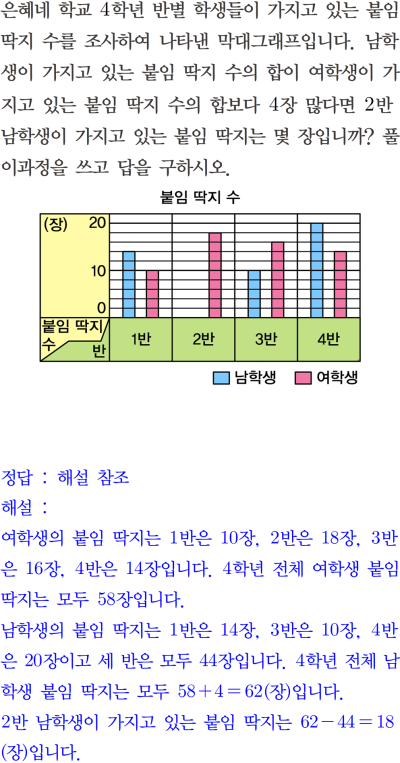 은혜네 학교 4학년 반별 학생들이 가지고 있는 붙임 딱지 수를 조사하여 나타낸 막대그래프입니다. 남학생이 가지고 있는 붙임 딱지 수의 합이 여학생이 가지고 있는 붙임 딱지 수의 합보다 4장 많다면 2반 남학생이 가지고 있는 붙임 딱지는 몇 장입니까? 풀이과정을 쓰고 답을 구하시오.

붙임 딱지 수

(장)
20
10
0
붙임 딱지 수
반
1반
2반
3반
4반

남학생 여학생

정답 : 해설 참조

해설 :

여학생의 붙임 딱지는 1반은 10장, 2반은 18장, 3반은 16장, 4반은 14장입니다. 4학년 전체 여학생 붙임 딱지는 모두 58장입니다.

남학생의 붙임 딱지는 1반은 14장, 3반은 10장, 4반은 20장이고 세 반은 모두 44장입니다. 4학년 전체 남학생 붙임 딱지는 모두 $58+4=62$(장)입니다.

2반 남학생이 가지고 있는 붙임 딱지는 $62-44=18$(장)입니다.